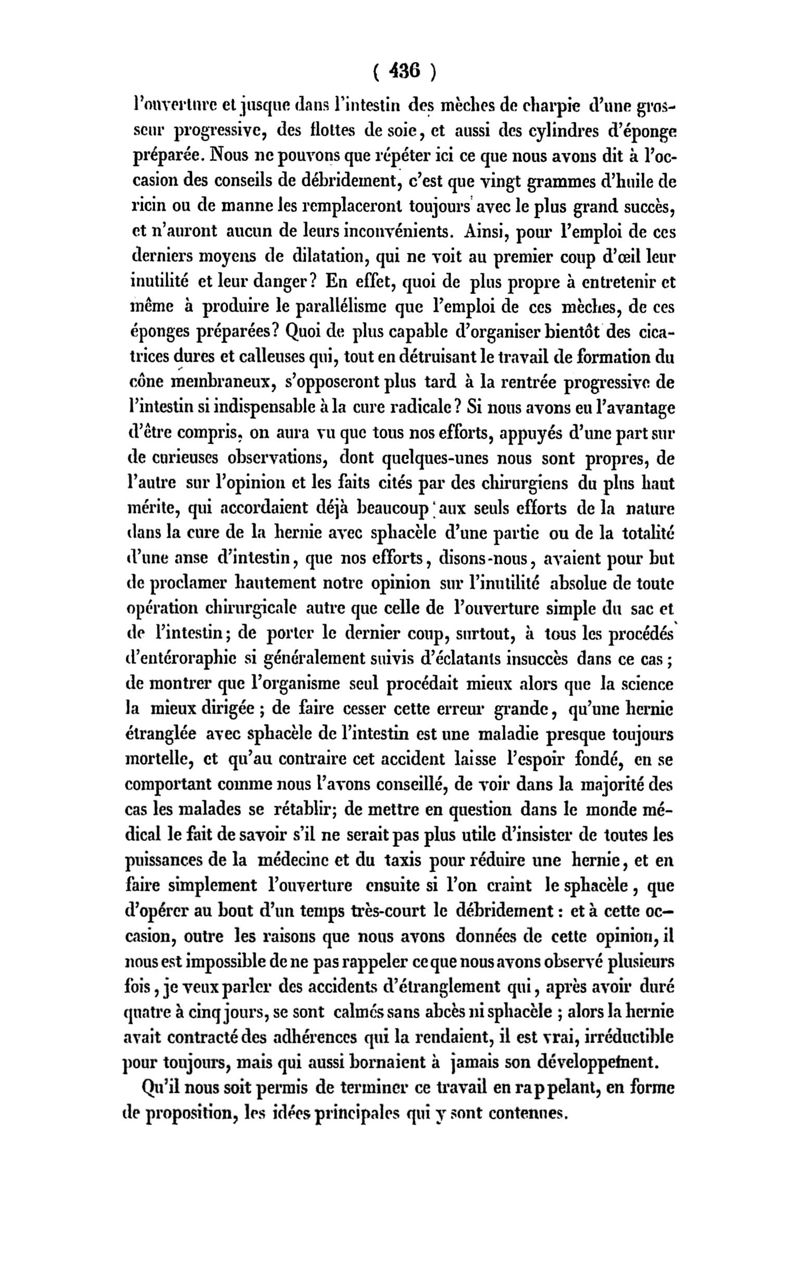 ( 436 )

l'ouverture et jusque dans l'intestin des mèches de charpie d'une grosseur progressive, des flottes de soie, et aussi des cylindres d'éponge préparée. Nous ne pouvons que répéter ici ce que nous avons dit à l'occasion des conseils de débridement, c'est que vingt grammes d'huile de ricin ou de manne les remplaceront toujours avec le plus grand succès, et n'auront aucun de leurs inconvénients. Ainsi, pour l'emploi de ces derniers moyens de dilatation, qui ne voit au premier coup d'œil leur inutilité et leur danger? En effet, quoi de plus propre à entretenir et même à produire le parallélisme que l'emploi de ces mèches, de ces éponges préparées? Quoi de plus capable d'organiser bientôt des cicatrices dures et calleuses qui, tout en détruisant le travail de formation du cône membraneux, s'opposeront plus tard à la rentrée progressive de l'intestin si indispensable à la cure radicale? Si nous avons eu l'avantage d'être compris, on aura vu que tous nos efforts, appuyés d'une part sur de curieuses observations, dont quelques-unes nous sont propres, de l'autre sur l'opinion et les faits cités par des chirurgiens du plus haut mérite, qui accordaient déjà beaucoup aux seuls efforts de la nature dans la cure de la hernie avec sphacèle d'une partie ou de la totalité d'une anse d'intestin, que nos efforts, disons-nous, avaient pour but de proclamer hautement notre opinion sur l'inutilité absolue de toute opération chirurgicale autre que celle de l'ouverture simple du sac et de l'intestin; de porter le dernier coup, surtout, à tous les procédés d'entéroraphie si généralement suivis d'éclatants insuccès dans ce cas; de montrer que l'organisme seul procédait mieux alors que la science la mieux dirigée; de faire cesser cette erreur grande, qu'une hernie étranglée avec sphacèle de l'intestin est une maladie presque toujours mortelle, et qu'au contraire cet accident laisse l'espoir fondé, en se comportant comme nous l'avons conseillé, de voir dans la majorité des cas les malades se rétablir; de mettre en question dans le monde médical le fait de savoir s'il ne serait pas plus utile d'insister de toutes les puissances de la médecine et du taxis pour réduire une hernie, et en faire simplement l'ouverture ensuite si l'on craint le sphacèle, que d'opérer au bout d'un temps très-court le débridement: et à cette occasion, outre les raisons que nous avons données de cette opinion, il nous est impossible de ne pas rappeler ce que nous avons observé plusieurs fois, je veux parler des accidents d'étranglement qui, après avoir duré quatre à cinq jours, se sont calmés sans abcès ni sphacèle; alors la hernie avait contracté des adhérences qui la rendaient, il est vrai, irréductible pour toujours, mais qui aussi bornaient à jamais son développement.

Qu'il nous soit permis de terminer ce travail en rappelant, en forme de proposition, les idées principales qui y sont contenues.